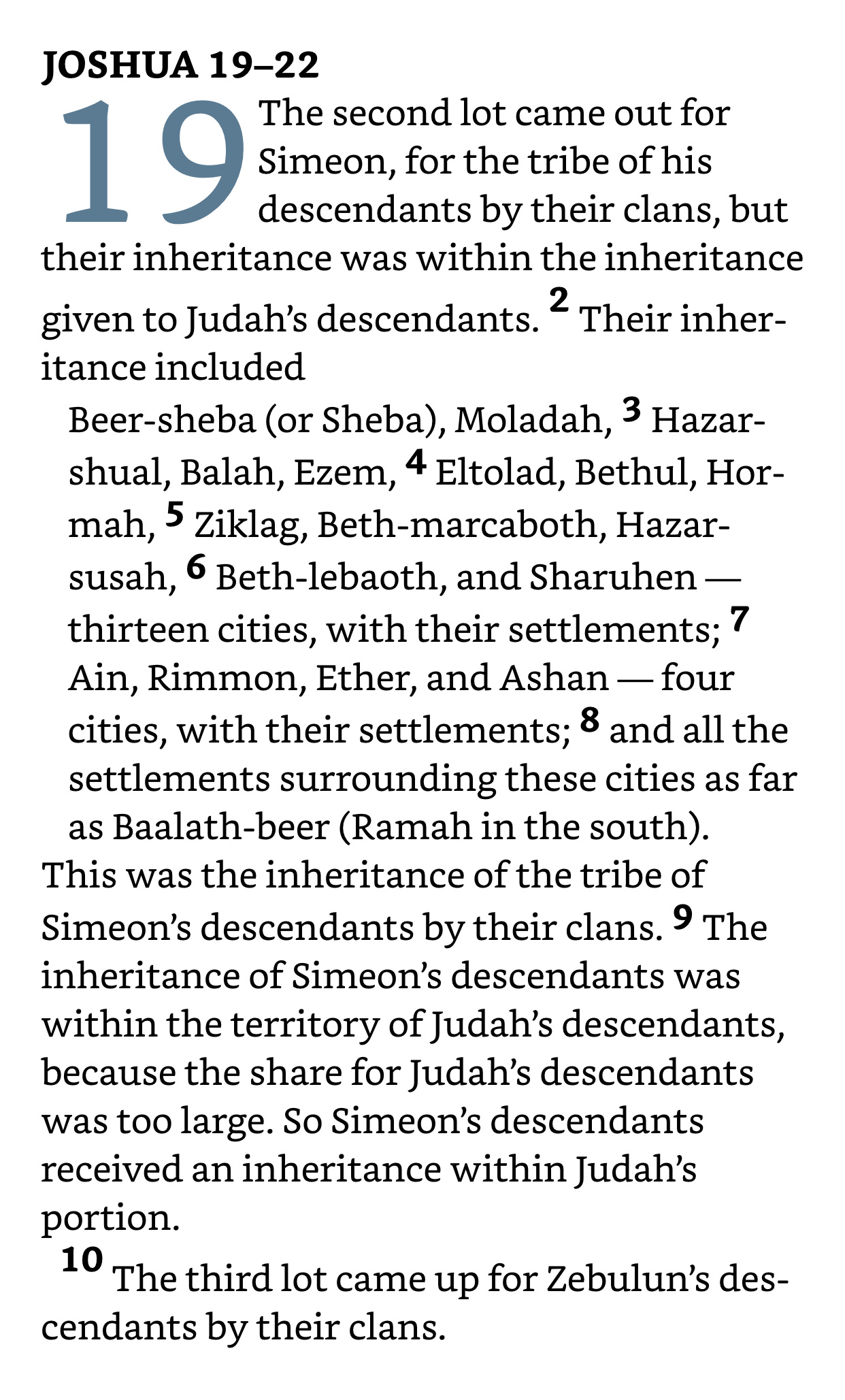 JOSHUA 19–22

19 The second lot came out for Simeon, for the tribe of his descendants by their clans, but their inheritance was within the inheritance given to Judah's descendants. 2 Their inheritance included

Beer-sheba (or Sheba), Moladah, 3 Hazar-shual, Balah, Ezem, 4 Eltolad, Bethul, Hormah, 5 Ziklag, Beth-marcaboth, Hazar-susah, 6 Beth-lebaoth, and Sharuhen — thirteen cities, with their settlements; 7 Ain, Rimmon, Ether, and Ashan — four cities, with their settlements; 8 and all the settlements surrounding these cities as far as Baalath-beer (Ramah in the south).

This was the inheritance of the tribe of Simeon's descendants by their clans. 9 The inheritance of Simeon's descendants was within the territory of Judah's descendants, because the share for Judah's descendants was too large. So Simeon's descendants received an inheritance within Judah's portion.

10 The third lot came up for Zebulun's descendants by their clans.